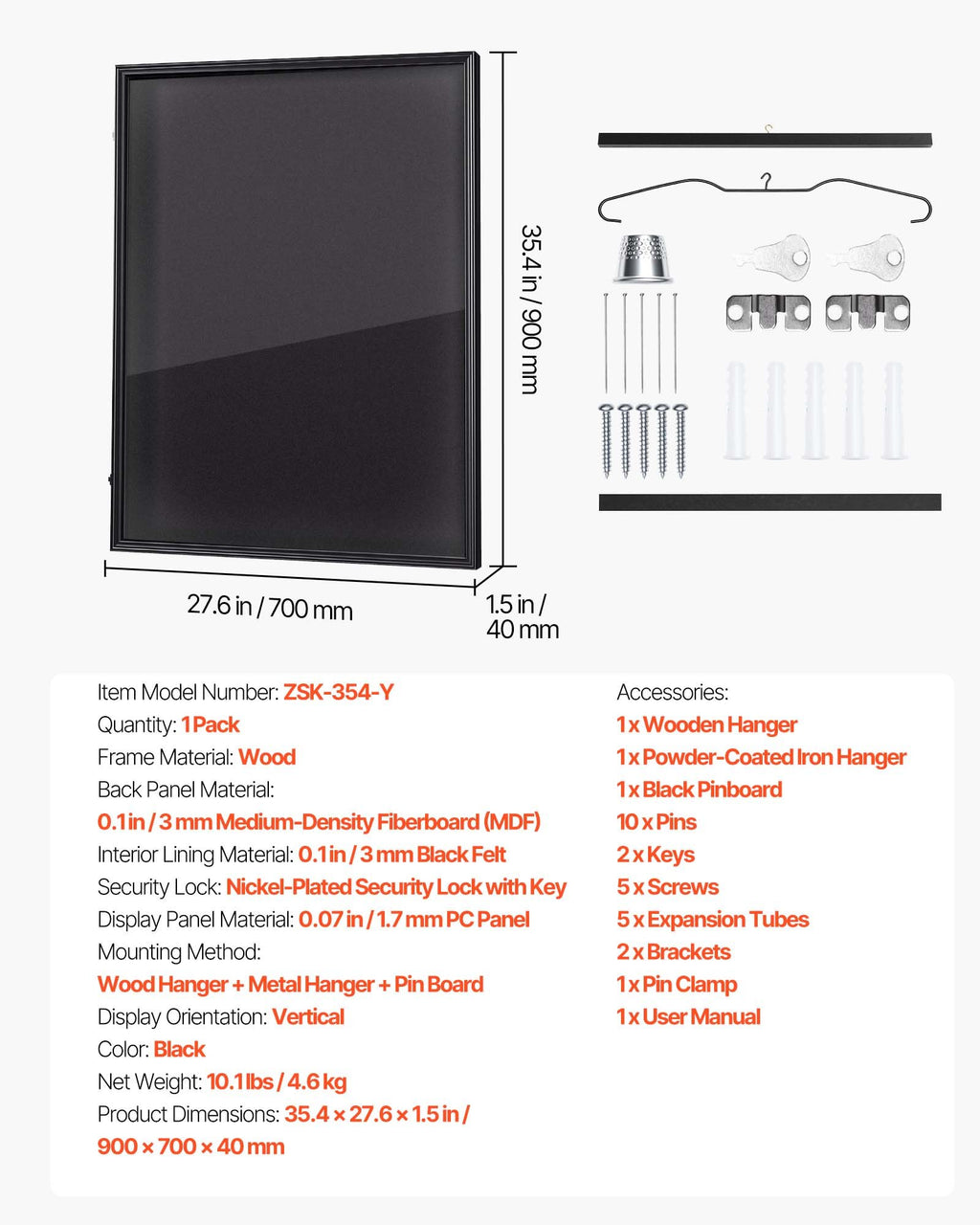 35.4 in / 900 mm

27.6 in / 700 mm

1.5 in / 40 mm

Item Model Number: ZSK-354-Y
Quantity: 1 Pack
Frame Material: Wood
Back Panel Material:
0.1 in / 3 mm Medium-Density Fiberboard (MDF)
Interior Lining Material: 0.1 in / 3 mm Black Felt
Security Lock: Nickel-Plated Security Lock with Key
Display Panel Material: 0.07 in / 1.7 mm PC Panel
Mounting Method:
Wood Hanger + Metal Hanger + Pin Board
Display Orientation: Vertical
Color: Black
Net Weight: 10.1 lbs / 4.6 kg
Product Dimensions: 35.4 × 27.6 × 1.5 in / 900 × 700 × 40 mm

Accessories:
1 x Wooden Hanger
1 x Powder-Coated Iron Hanger
1 x Black Pinboard
10 x Pins
2 x Keys
5 x Screws
5 x Expansion Tubes
2 x Brackets
1 x Pin Clamp
1 x User Manual